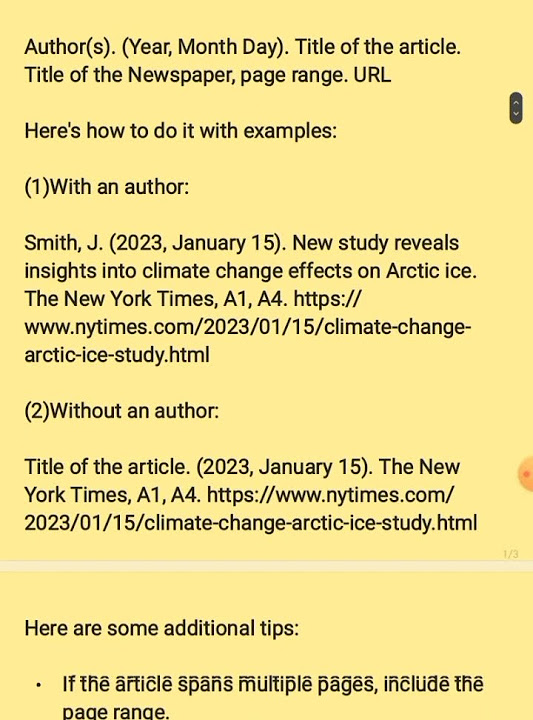 Author(s). (Year, Month Day). Title of the article. Title of the Newspaper, page range. URL

Here's how to do it with examples:

(1)With an author:

Smith, J. (2023, January 15). New study reveals insights into climate change effects on Arctic ice. The New York Times, A1, A4. https://www.nytimes.com/2023/01/15/climate-change-arctic-ice-study.html

(2)Without an author:

Title of the article. (2023, January 15). The New York Times, A1, A4. https://www.nytimes.com/2023/01/15/climate-change-arctic-ice-study.html

1/3

Here are some additional tips:

• If the article spans multiple pages, include the page range.